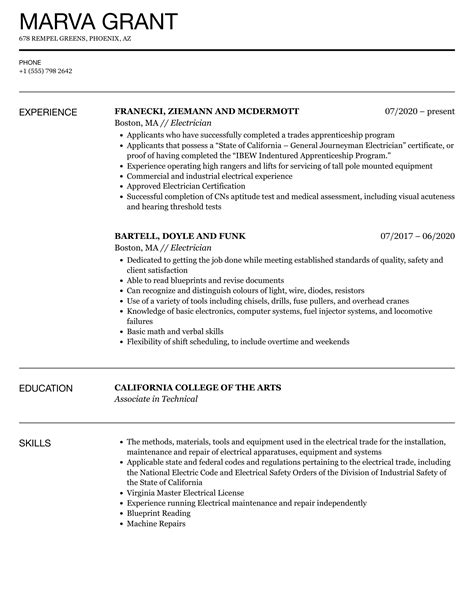 MARVA GRANT
678 REMPEL GREENS, PHOENIX, AZ

PHONE
+1 (555) 798 2642

EXPERIENCE

FRANECKI, ZIEMANN AND MCDERMOTT
07/2020 – present
Boston, MA // Electrician

- Applicants who have successfully completed a trades apprenticeship program
- Applicants that possess a "State of California – General Journeyman Electrician" certificate, or proof of having completed the "IBEW Indentured Apprenticeship Program."
- Experience operating high rangers and lifts for servicing of tall pole mounted equipment
- Commercial and industrial electrical experience
- Approved Electrician Certification
- Successful completion of CNs aptitude test and medical assessment, including visual acuteness and hearing threshold tests

BARTELL, DOYLE AND FUNK
07/2017 – 06/2020
Boston, MA // Electrician

- Dedicated to getting the job done while meeting established standards of quality, safety and client satisfaction
- Able to read blueprints and revise documents
- Can recognize and distinguish colours of light, wire, diodes, resistors
- Use of a variety of tools including chisels, drills, fuse pullers, and overhead cranes
- Knowledge of basic electronics, computer systems, fuel injector systems, and locomotive failures
- Basic math and verbal skills
- Flexibility of shift scheduling, to include overtime and weekends

EDUCATION

CALIFORNIA COLLEGE OF THE ARTS
Associate in Technical

SKILLS

- The methods, materials, tools and equipment used in the electrical trade for the installation, maintenance and repair of electrical apparatuses, equipment and systems
- Applicable state and federal codes and regulations pertaining to the electrical trade, including the National Electric Code and Electrical Safety Orders of the Division of Industrial Safety of the State of California
- Virginia Master Electrical License
- Experience running Electrical maintenance and repair independently
- Blueprint Reading
- Machine Repairs